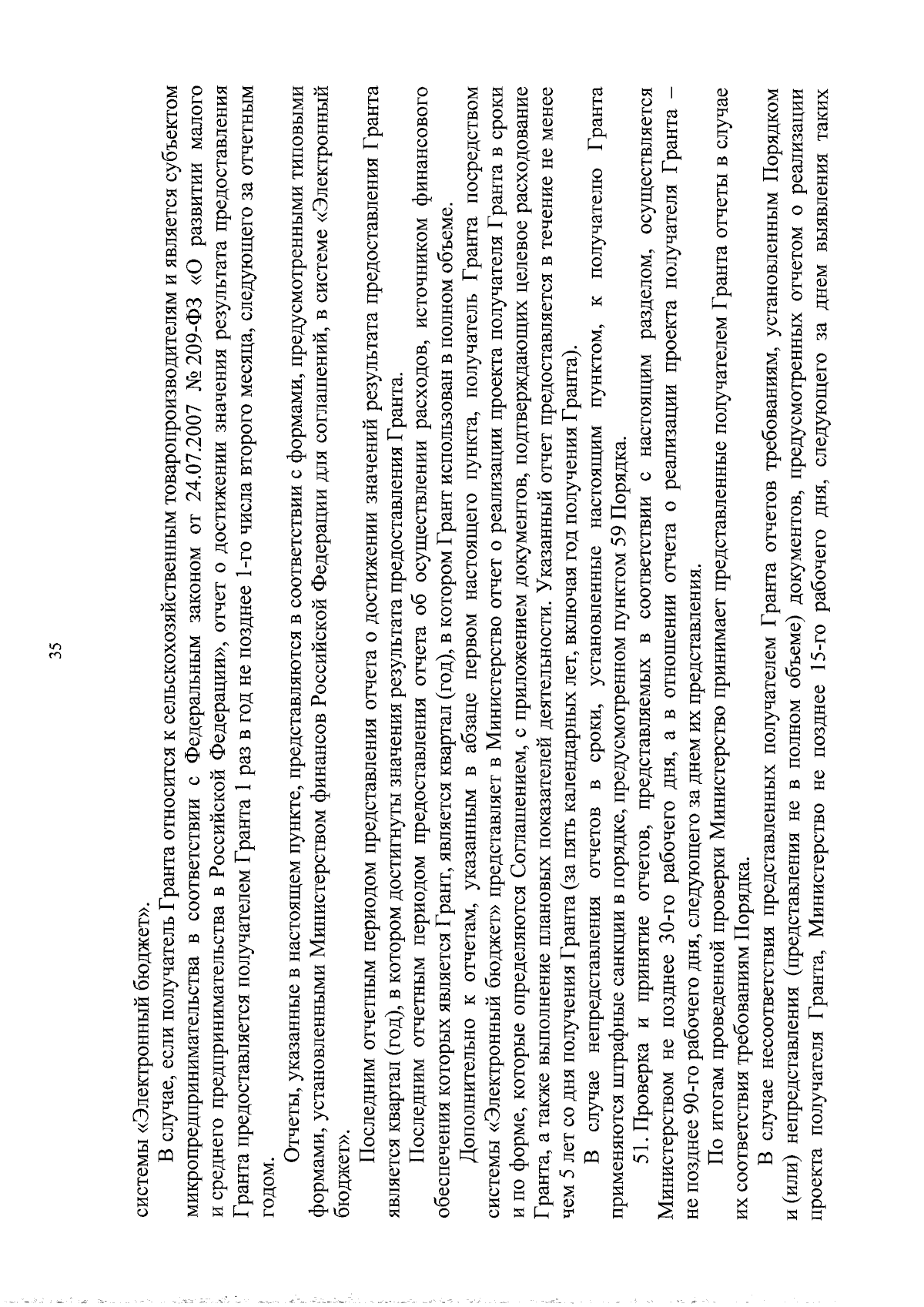 35

системы «Электронный бюджет».

В случае, если получатель Гранта относится к сельскохозяйственным товаропроизводителям и является субъектом микропредпринимательства в соответствии с Федеральным законом от 24.07.2007 № 209-ФЗ «О развитии малого и среднего предпринимательства в Российской Федерации», отчет о достижении значения результата предоставления Гранта предоставляется получателем Гранта 1 раз в год не позднее 1-го числа второго месяца, следующего за отчетным годом.

Отчеты, указанные в настоящем пункте, представляются в соответствии с формами, предусмотренными типовыми формами, установленными Министерством финансов Российской Федерации для соглашений, в системе «Электронный бюджет».

Последним отчетным периодом представления отчета о достижении значений результата предоставления Гранта является квартал (год), в котором достигнуты значения результата предоставления Гранта.

Последним отчетным периодом предоставления отчета об осуществлении расходов, источником финансового обеспечения которых является Грант, является квартал (год), в котором Грант использован в полном объеме.

Дополнительно к отчетам, указанным в абзаце первом настоящего пункта, получатель Гранта посредством системы «Электронный бюджет» представляет в Министерство отчет о реализации проекта получателя Гранта в сроки и по форме, которые определяются Соглашением, с приложением документов, подтверждающих целевое расходование Гранта, а также выполнение плановых показателей деятельности. Указанный отчет предоставляется в течение не менее чем 5 лет со дня получения Гранта (за пять календарных лет, включая год получения Гранта).

В случае непредставления отчетов в сроки, установленные настоящим пунктом, к получателю Гранта применяются штрафные санкции в порядке, предусмотренном пунктом 59 Порядка.

51. Проверка и принятие отчетов, представляемых в соответствии с настоящим разделом, осуществляется Министерством не позднее 30-го рабочего дня, а в отношении отчета о реализации проекта получателя Гранта – не позднее 90-го рабочего дня, следующего за днем их представления.

По итогам проведенной проверки Министерство принимает представленные получателем Гранта отчеты в случае их соответствия требованиям Порядка.

В случае несоответствия представленных получателем Гранта отчетов требованиям, установленным Порядком и (или) непредставления (представления не в полном объеме) документов, предусмотренных отчетом о реализации проекта получателя Гранта, Министерство не позднее 15-го рабочего дня, следующего за днем выявления таких